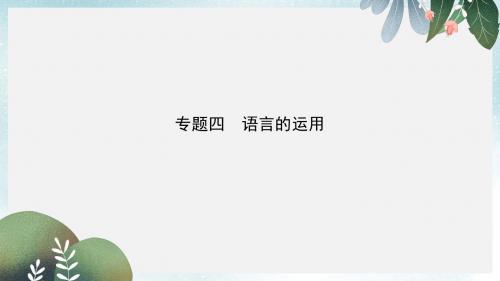 专题四　语言的运用